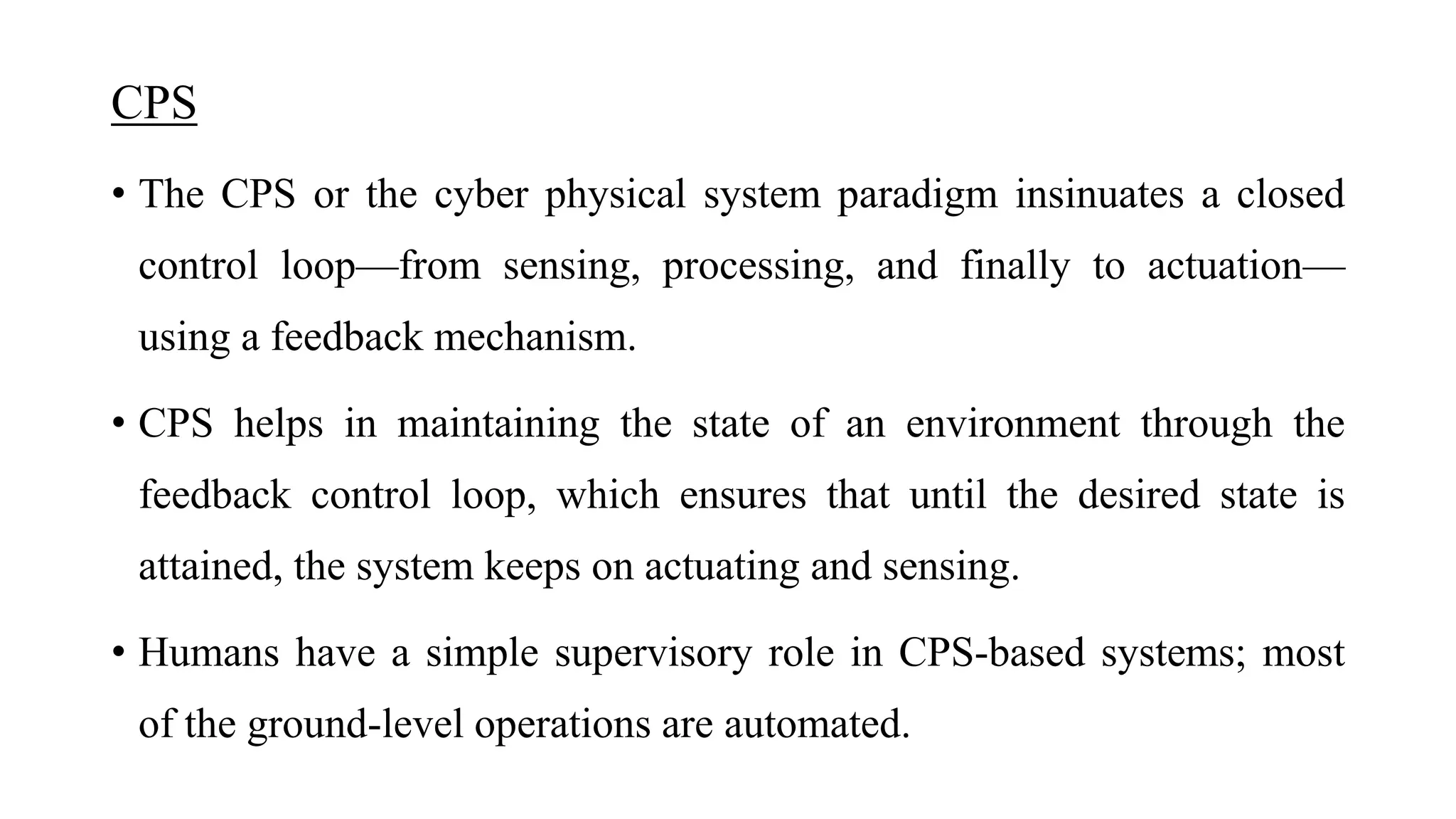 CPS

• The CPS or the cyber physical system paradigm insinuates a closed control loop—from sensing, processing, and finally to actuation—using a feedback mechanism.

• CPS helps in maintaining the state of an environment through the feedback control loop, which ensures that until the desired state is attained, the system keeps on actuating and sensing.

• Humans have a simple supervisory role in CPS-based systems; most of the ground-level operations are automated.